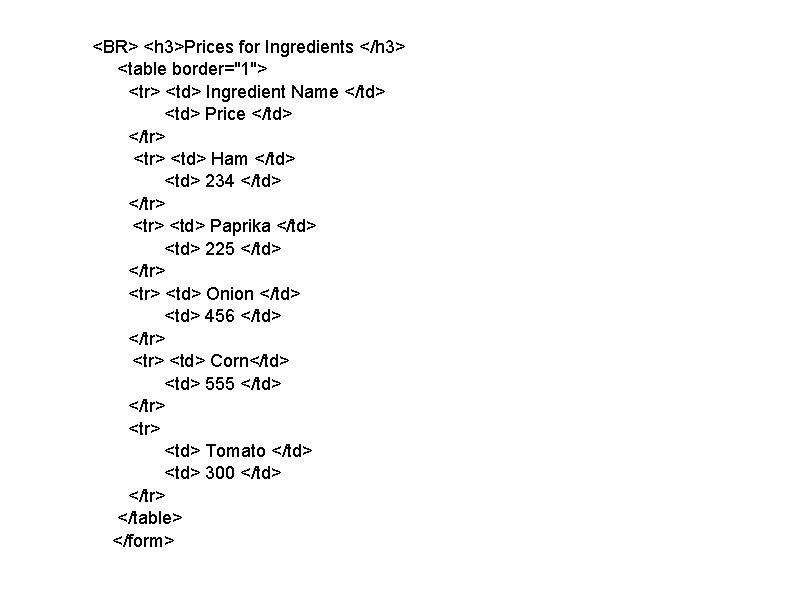 <BR> <h3>Prices for Ingredients </h3>
<table border="1">
<tr> <td> Ingredient Name </td>
<td> Price </td>
</tr>
<tr> <td> Ham </td>
<td> 234 </td>
</tr>
<tr> <td> Paprika </td>
<td> 225 </td>
</tr>
<tr> <td> Onion </td>
<td> 456 </td>
</tr>
<tr> <td> Corn</td>
<td> 555 </td>
</tr>
<tr>
<td> Tomato </td>
<td> 300 </td>
</tr>
</table>
</form>